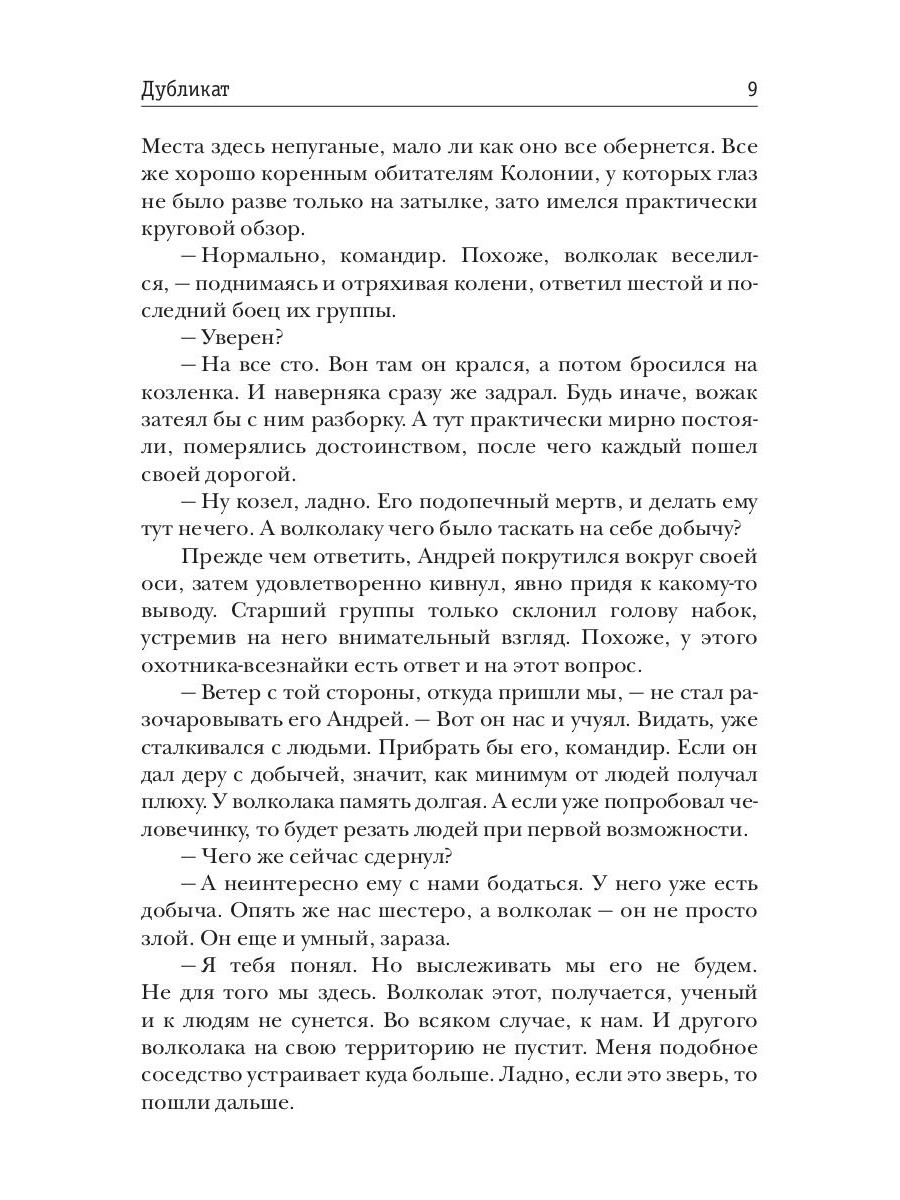 Дубликат 9

Места здесь непуганые, мало ли как оно все обернется. Все же хорошо коренным обитателям Колонии, у которых глаз не было разве только на затылке, зато имелся практически круговой обзор.

— Нормально, командир. Похоже, волколак веселился, — поднимаясь и отряхивая колени, ответил шестой и последний боец их группы.

— Уверен?

— На все сто. Вон там он крался, а потом бросился на козленка. И наверняка сразу же задрал. Будь иначе, вожак затеял бы с ним разборку. А тут практически мирно постояли, померялись достоинством, после чего каждый пошел своей дорогой.

— Ну козел, ладно. Его подопечный мертв, и делать ему тут нечего. А волколаку чего было таскать на себе добычу?

Прежде чем ответить, Андрей покрутился вокруг своей оси, затем удовлетворенно кивнул, явно придя к какому-то выводу. Старший группы только склонил голову набок, устремив на него внимательный взгляд. Похоже, у этого охотника-всезнайки есть ответ и на этот вопрос.

— Ветер с той стороны, откуда пришли мы, — не стал разочаровывать его Андрей. — Вот он нас и учуял. Видать, уже сталкивался с людьми. Прибрать бы его, командир. Если он дал деру с добычей, значит, как минимум от людей получал плюху. У волколака память долгая. А если уже попробовал человечинку, то будет резать людей при первой возможности.

— Чего же сейчас сдернул?

— А неинтересно ему с нами бодаться. У него уже есть добыча. Опять же нас шестеро, а волколак — он не просто злой. Он еще и умный, зараза.

— Я тебя понял. Но выслеживать мы его не будем. Не для того мы здесь. Волколак этот, получается, ученый и к людям не сунется. Во всяком случае, к нам. И другого волколака на свою территорию не пустит. Меня подобное соседство устраивает куда больше. Ладно, если это зверь, то пошли дальше.